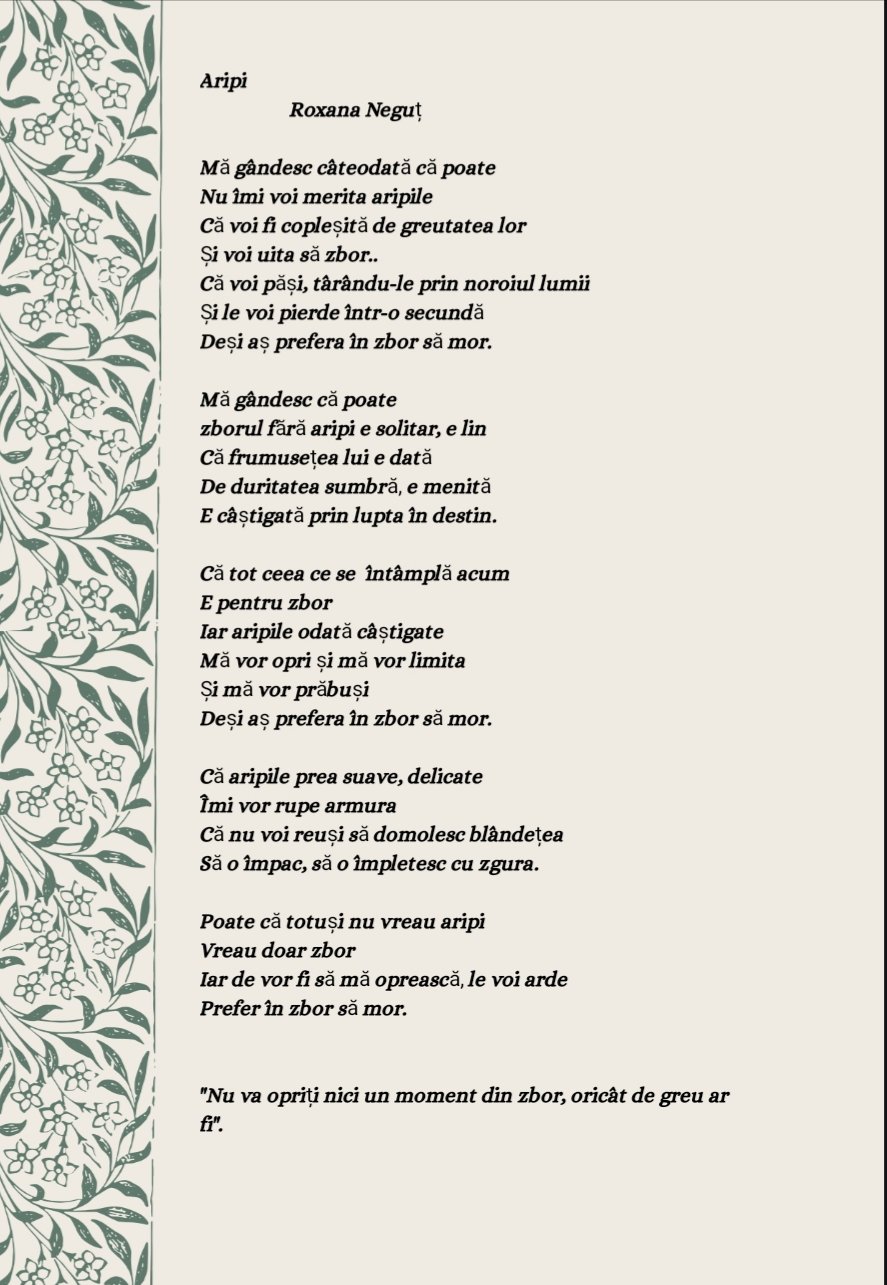 Aripi
Roxana Neguț

Mă gândesc câteodată că poate
Nu îmi voi merita aripile
Că voi fi copleșită de greutatea lor
Și voi uita să zbor..
Că voi păși, târându-le prin noroiul lumii
Și le voi pierde într-o secundă
Deși aș prefera în zbor să mor.

Mă gândesc că poate
zborul fără aripi e solitar, e lin
Că frumusețea lui e dată
De duritatea sumbră, e menită
E câștigată prin lupta în destin.

Că tot ceea ce se întâmplă acum
E pentru zbor
Iar aripile odată câștigate
Mă vor opri și mă vor limita
Și mă vor prăbuși
Deși aș prefera în zbor să mor.

Că aripile prea suave, delicate
Îmi vor rupe armura
Că nu voi reuși să domolesc blândețea
Să o împac, să o împletesc cu zgura.

Poate că totuși nu vreau aripi
Vreau doar zbor
Iar de vor fi să mă oprească, le voi arde
Prefer în zbor să mor.

"Nu va opriți nici un moment din zbor, oricât de greu ar fi".